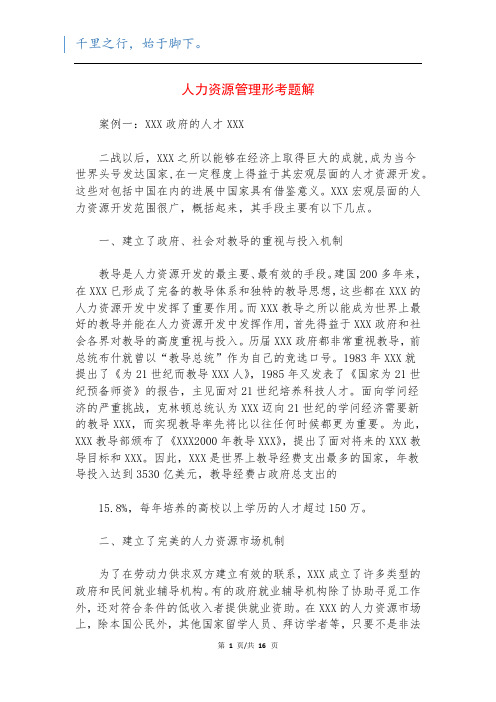 千里之行，始于脚下。

人力资源管理形考题解

案例一：XXX 政府的人才 XXX

二战以后，XXX 之所以能够在经济上取得巨大的成就,成为当今世界头号发达国家,在一定程度上得益于其宏观层面的人才资源开发。这些对包括中国在内的进展中国家具有借鉴意义。XXX 宏观层面的人力资源开发范围很广，概括起来，其手段主要有以下几点。

一、建立了政府、社会对教导的重视与投入机制

教导是人力资源开发的最主要、最有效的手段。建国 200 多年来，在 XXX 已形成了完备的教导体系和独特的教导思想，这些都在 XXX 的人力资源开发中发挥了重要作用。而 XXX 教导之所以能成为世界上最好的教导并能在人力资源开发中发挥作用，首先得益于 XXX 政府和社会各界对教导的高度重视与投入。历届 XXX 政府都非常重视教导，前总统布什就曾以“教导总统”作为自己的竞选口号。1983 年 XXX 就提出了《为 21 世纪而教导 XXX 人》，1985 年又发表了《国家为 21 世纪预备师资》的报告，主见面对 21 世纪培养科技人才。面向学问经济的严重挑战，克林顿总统认为 XXX 迈向 21 世纪的学问经济需要新的教导 XXX，而实现教导率先将比以往任何时候都更为重要。为此，XXX 教导部颁布了《XXX2000 年教导 XXX》，提出了面对将来的 XXX 教导目标和 XXX。因此，XXX 是世界上教导经费支出最多的国家，年教导投入达到 3530 亿美元，教导经费占政府总支出的

15.8%，每年培养的高校以上学历的人才超过 150 万。

二、建立了完美的人力资源市场机制

为了在劳动力供求双方建立有效的联系，XXX 成立了许多类型的政府和民间就业辅导机构。有的政府就业辅导机构除了协助寻觅工作外，还对符合条件的低收入者提供就业资助。在 XXX 的人力资源市场上，除本国公民外，其他国家留学人员、拜访学者等，只要不是非法

第 1 页/共 16 页